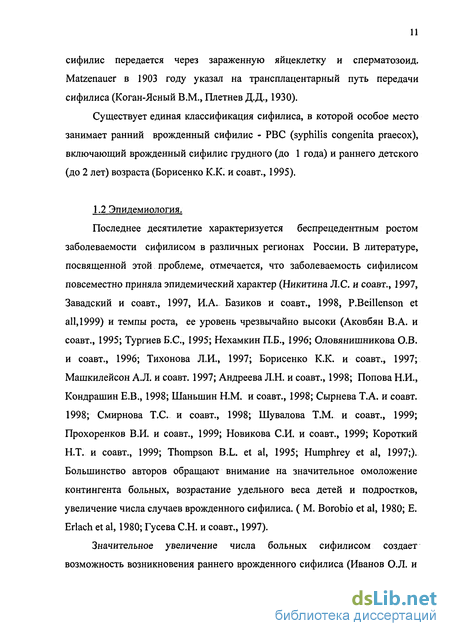 11

сифилис передается через зараженную яйцеклетку и сперматозоид. Matzenauer в 1903 году указал на трансплацентарный путь передачи сифилиса (Коган-Ясный В.М., Плетнев Д.Д., 1930).

Существует единая классификация сифилиса, в которой особое место занимает ранний врожденный сифилис - РВС (syphilis congenita praecox), включающий врожденный сифилис грудного (до 1 года) и раннего детского (до 2 лет) возраста (Борисенко К.К. и соавт., 1995).

1.2 Эпидемиология.

Последнее десятилетие характеризуется беспрецедентным ростом заболеваемости сифилисом в различных регионах России. В литературе, посвященной этой проблеме, отмечается, что заболеваемость сифилисом повсеместно приняла эпидемический характер (Никитина Л.С. и соавт., 1997, Завадский и соавт., 1997, И.А. Базиков и соавт., 1998, P.Beillenson et all,1999) и темпы роста, ее уровень чрезвычайно высоки (Аковбян В.А. и соавт., 1995; Тургиев Б.С., 1995; Нехамкин П.Б., 1996; Оловянишникова О.В. и соавт., 1996; Тихонова Л.И., 1997; Борисенко К.К. и соавт., 1997; Машкилейсон А.Л. и соавт. 1997; Андреева Л.Н. и соавт., 1998; Попова Н.И., Кондрашин Е.В., 1998; Шаньшин Н.М. и соавт., 1998; Сырнева Т.А. и соавт. 1998; Смирнова Т.С. и соавт., 1998; Шувалова Т.М. и соавт., 1999; Прохоренков В.И. и соавт., 1999; Новикова С.И. и соавт., 1999; Короткий Н.Т. и соавт., 1999; Thompson B.L. et al, 1995; Humphrey et al, 1997;). Большинство авторов обращают внимание на значительное омоложение контингента больных, возрастание удельного веса детей и подростков, увеличение числа случаев врожденного сифилиса. ( M. Borobio et al, 1980; E. Erlach et al, 1980; Гусева С.Н. и соавт., 1997).

Значительное увеличение числа больных сифилисом создает возможность возникновения раннего врожденного сифилиса (Иванов О.Л. и

dsLib.net
библиотека диссертаций